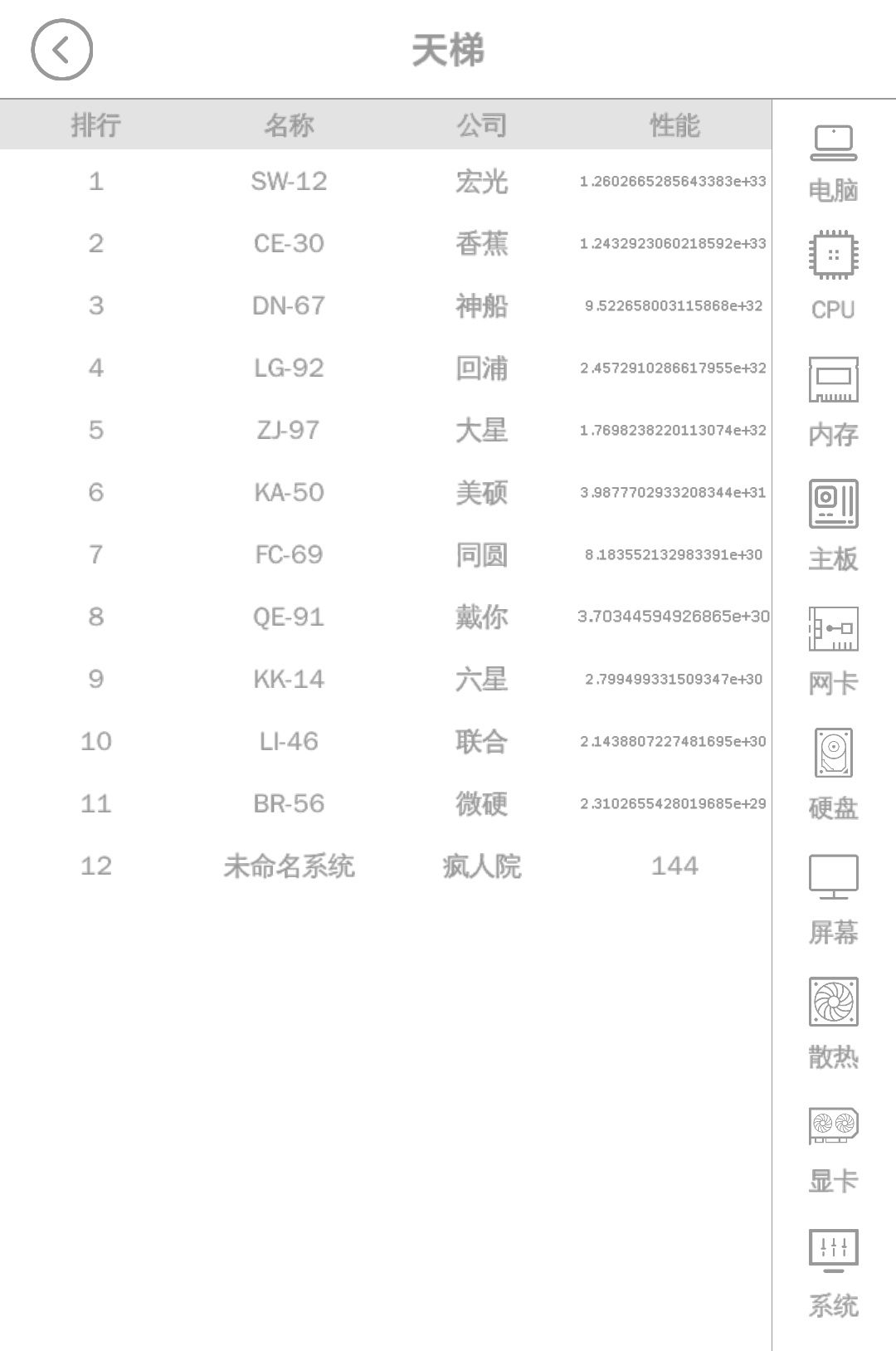 天梯

| 排行 | 名称 | 公司 | 性能 |
|---|---|---|---|
| 1 | SW-12 | 宏光 | 1.2602665285643383e+33 |
| 2 | CE-30 | 香蕉 | 1.2432923060218592e+33 |
| 3 | DN-67 | 神船 | 9.522658003115868e+32 |
| 4 | LG-92 | 回浦 | 2.4572910286617955e+32 |
| 5 | ZJ-97 | 大星 | 1.7698238220113074e+32 |
| 6 | KA-50 | 美硕 | 3.9877702933208344e+31 |
| 7 | FC-69 | 同圆 | 8.183552132983391e+30 |
| 8 | QE-91 | 戴你 | 3.70344594926865e+30 |
| 9 | KK-14 | 六星 | 2.799499331509347e+30 |
| 10 | LI-46 | 联合 | 2.1438807227481695e+30 |
| 11 | BR-56 | 微硬 | 2.3102655428019685e+29 |
| 12 | 未命名系统 | 疯人院 | 144 |

电脑
CPU
内存
主板
网卡
硬盘
屏幕
散热
显卡
系统